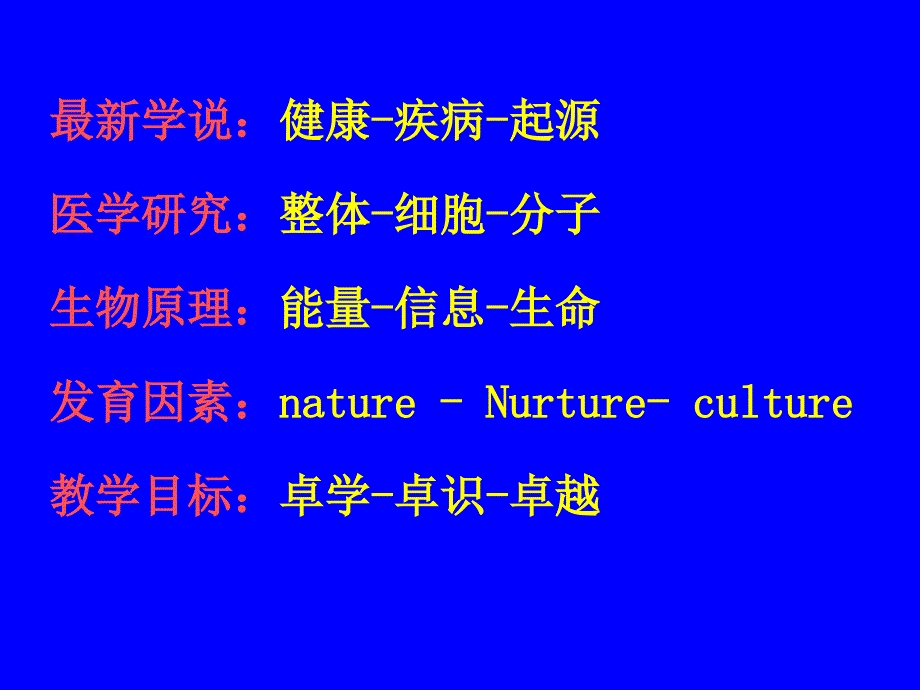 最新学说：健康-疾病-起源

医学研究：整体-细胞-分子

生物原理：能量-信息-生命

发育因素：nature - Nurture- culture

教学目标：卓学-卓识-卓越